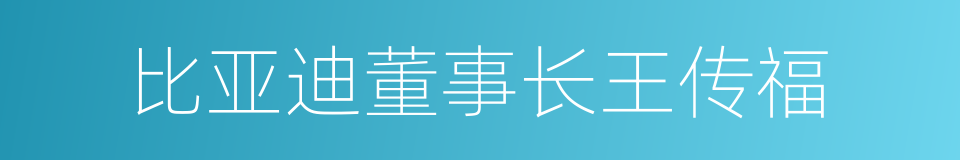 比亚迪董事长王传福